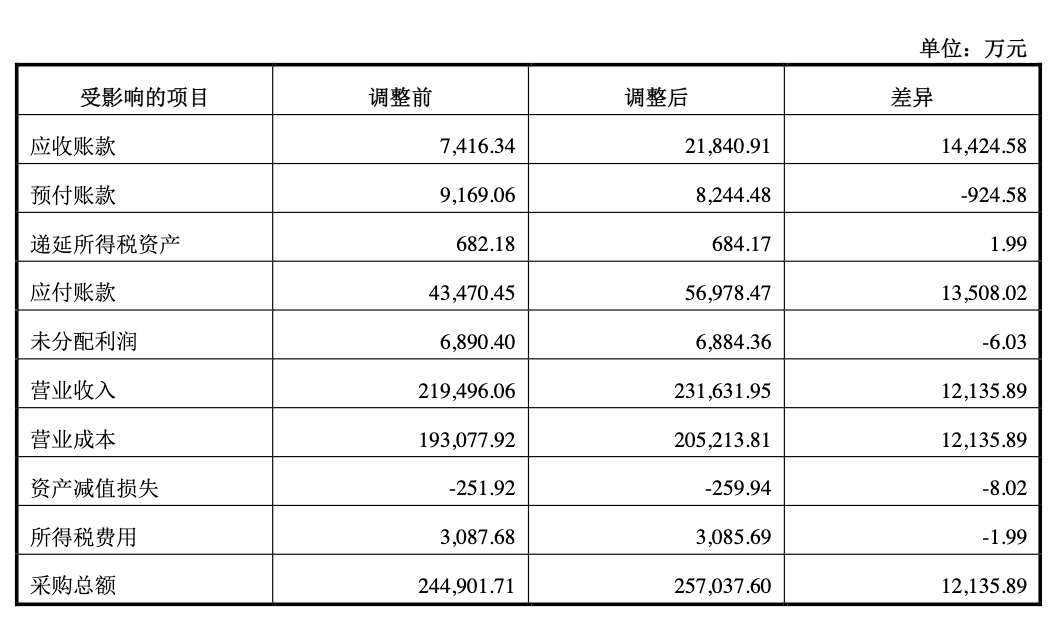 单位：万元

| 受影响的项目 | 调整前 | 调整后 | 差异 |
|---|---|---|---|
| 应收账款 | 7,416.34 | 21,840.91 | 14,424.58 |
| 预付账款 | 9,169.06 | 8,244.48 | -924.58 |
| 递延所得税资产 | 682.18 | 684.17 | 1.99 |
| 应付账款 | 43,470.45 | 56,978.47 | 13,508.02 |
| 未分配利润 | 6,890.40 | 6,884.36 | -6.03 |
| 营业收入 | 219,496.06 | 231,631.95 | 12,135.89 |
| 营业成本 | 193,077.92 | 205,213.81 | 12,135.89 |
| 资产减值损失 | -251.92 | -259.94 | -8.02 |
| 所得税费用 | 3,087.68 | 3,085.69 | -1.99 |
| 采购总额 | 244,901.71 | 257,037.60 | 12,135.89 |